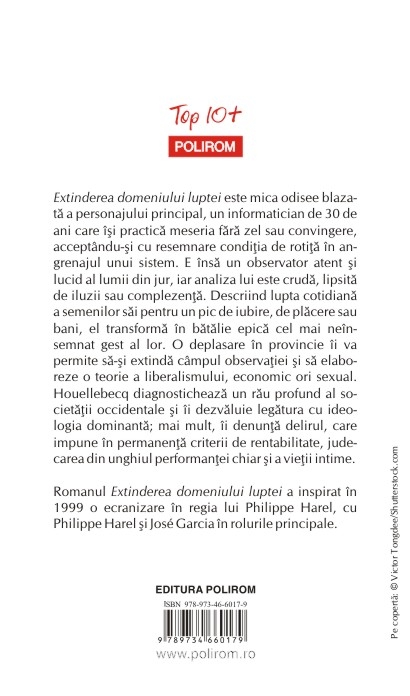 Top 10+
POLIROM

Extinderea domeniului luptei este mica odisee blazată a personajului principal, un informatician de 30 de ani care îşi practică meseria fără zel sau convingere, acceptându-şi cu resemnare condiţia de rotiţă în angrenajul unui sistem. E însă un observator atent şi lucid al lumii din jur, iar analiza lui este crudă, lipsită de iluzii sau complezenţă. Descriind lupta cotidiană a semenilor săi pentru un pic de iubire, de plăcere sau bani, el transformă în bătălie epică cel mai neînsemnat gest al lor. O deplasare în provincie îi va permite să-şi extindă câmpul observaţiei şi să elaboreze o teorie a liberalismului, economic ori sexual. Houellebecq diagnostichează un rău profund al societăţii occidentale şi îi dezvăluie legătura cu ideologia dominantă; mai mult, îi denunţă delirul, care impune în permanenţă criterii de rentabilitate, judecarea din unghiul performanţei chiar şi a vieţii intime.

Romanul Extinderea domeniului luptei a inspirat în 1999 o ecranizare în regia lui Philippe Harel, cu Philippe Harel şi José Garcia în rolurile principale.

EDITURA POLIROM
ISBN 978-973-46-6017-9
9 789734 660179
www.polirom.ro

Pe copertă: © Victor Tongdee/Shutterstock.com